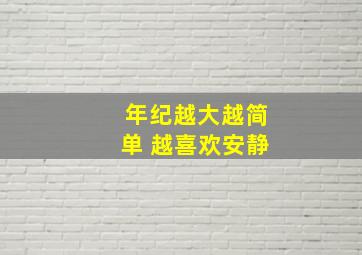 年纪越大越简单 越喜欢安静